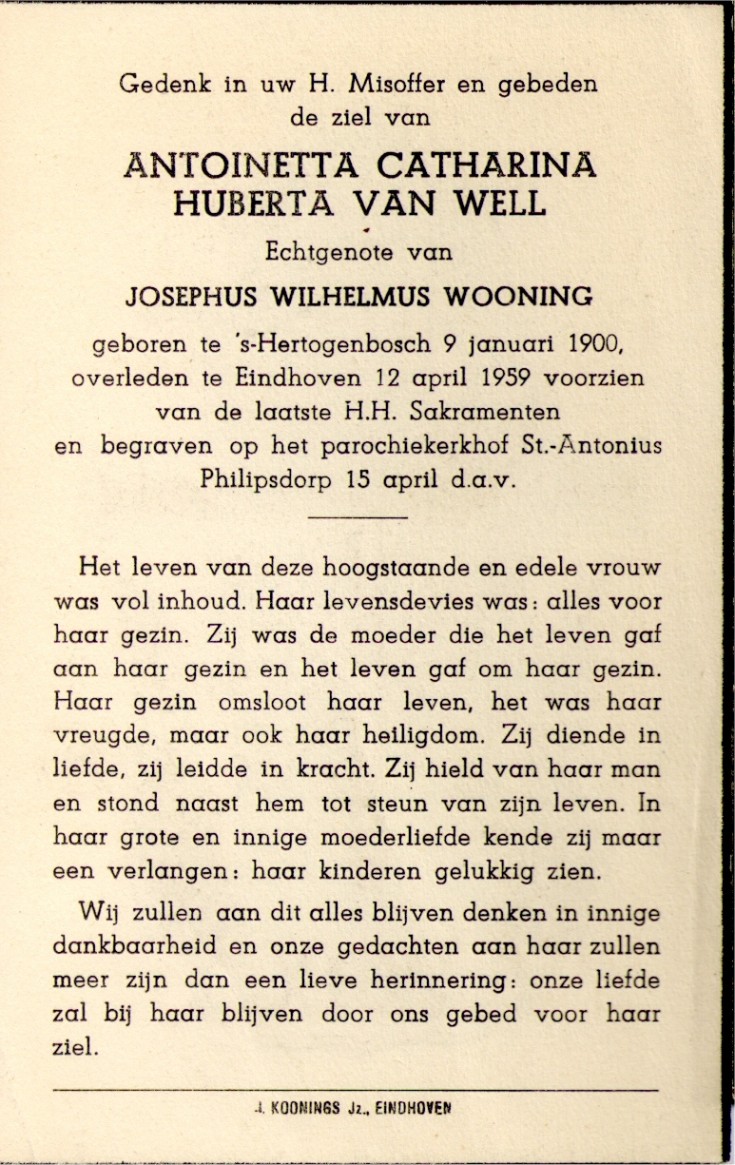 Gedenk in uw H. Misoffer en gebeden de ziel van

ANTOINETTA CATHARINA HUBERTA VAN WELL

Echtgenote van

JOSEPHUS WILHELMUS WOONING

geboren te 's-Hertogenbosch 9 januari 1900, overleden te Eindhoven 12 april 1959 voorzien van de laatste H.H. Sakramenten en begraven op het parochiekerkhof St.-Antonius Philipsdorp 15 april d.a.v.

Het leven van deze hoogstaande en edele vrouw was vol inhoud. Haar levensdevies was: alles voor haar gezin. Zij was de moeder die het leven gaf aan haar gezin en het leven gaf om haar gezin. Haar gezin omsloot haar leven, het was haar vreugde, maar ook haar heiligdom. Zij diende in liefde, zij leidde in kracht. Zij hield van haar man en stond naast hem tot steun van zijn leven. In haar grote en innige moederliefde kende zij maar een verlangen: haar kinderen gelukkig zien.

Wij zullen aan dit alles blijven denken in innige dankbaarheid en onze gedachten aan haar zullen meer zijn dan een lieve herinnering: onze liefde zal bij haar blijven door ons gebed voor haar ziel.

J. KOONINGS Jz., EINDHOVEN